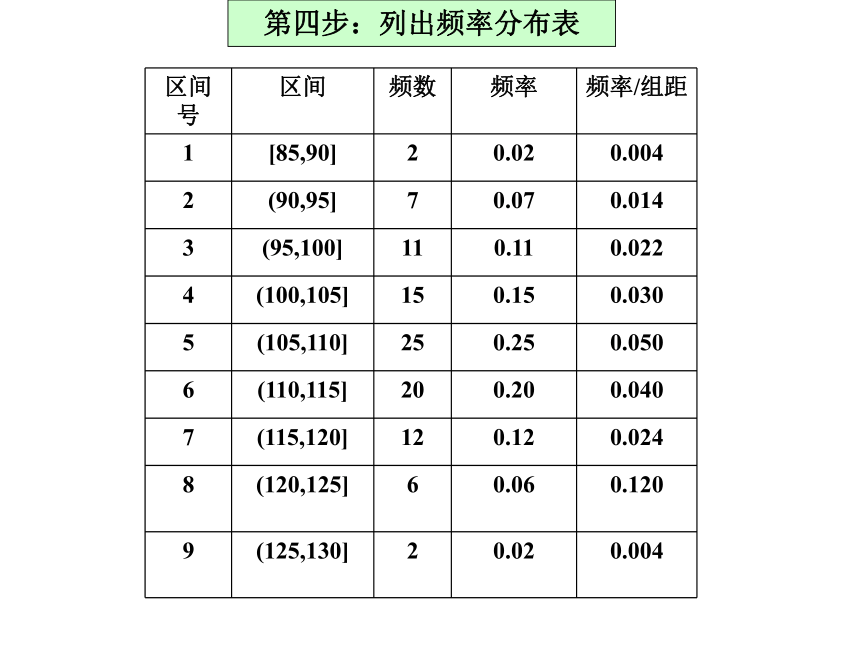 第四步：列出频率分布表

| 区间号 | 区间 | 频数 | 频率 | 频率/组距 |
|---|---|---|---|---|
| 1 | [85,90] | 2 | 0.02 | 0.004 |
| 2 | (90,95] | 7 | 0.07 | 0.014 |
| 3 | (95,100] | 11 | 0.11 | 0.022 |
| 4 | (100,105] | 15 | 0.15 | 0.030 |
| 5 | (105,110] | 25 | 0.25 | 0.050 |
| 6 | (110,115] | 20 | 0.20 | 0.040 |
| 7 | (115,120] | 12 | 0.12 | 0.024 |
| 8 | (120,125] | 6 | 0.06 | 0.120 |
| 9 | (125,130] | 2 | 0.02 | 0.004 |